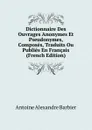 Dictionnaire Des Ouvrages Anonymes Et Pseudonymes, Composés, Traduits Ou Publiés En Français (French Edition)

Antoine Alexandre Barbier